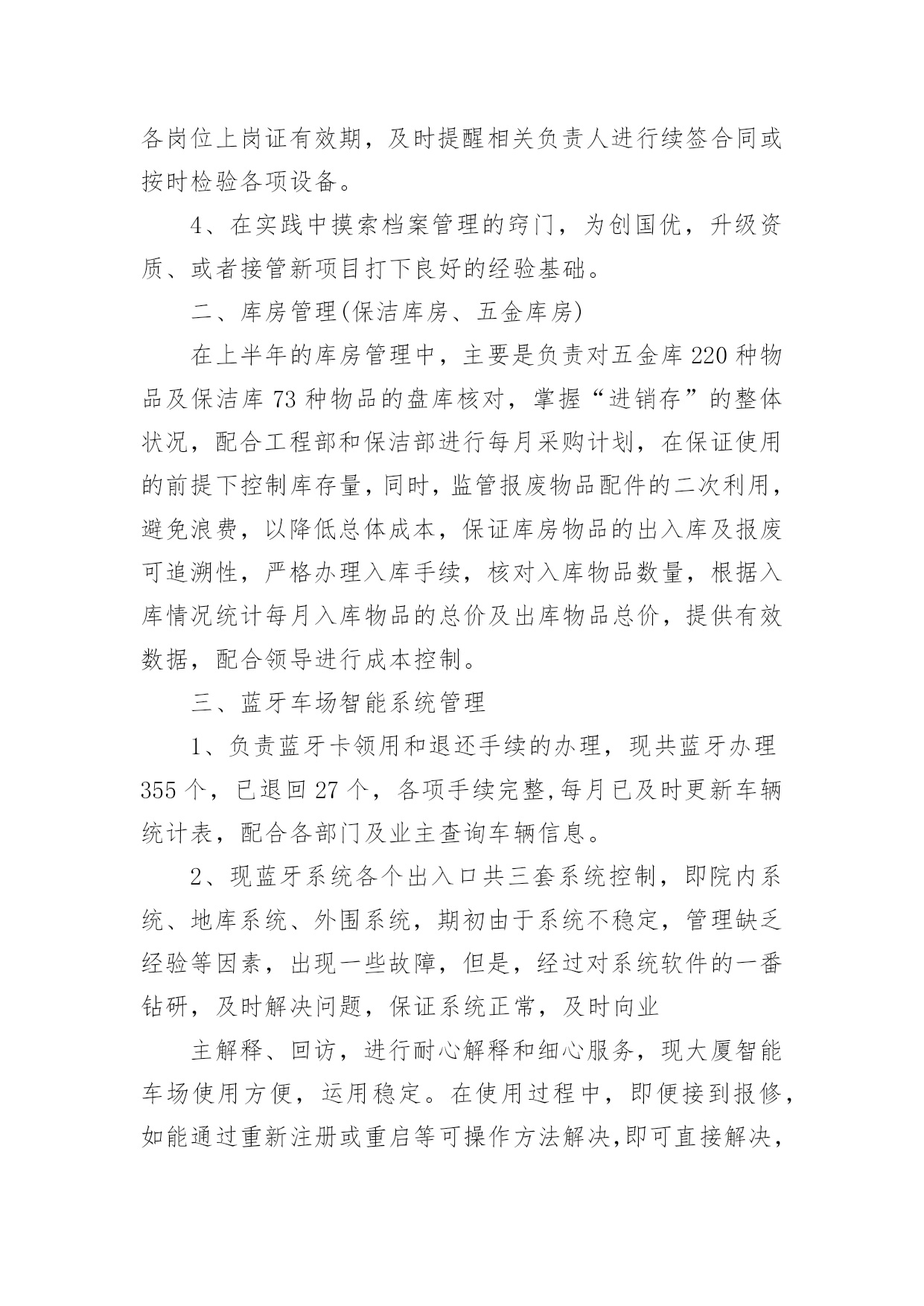 各岗位上岗证有效期，及时提醒相关负责人进行续签合同或按时检验各项设备。

4、在实践中摸索档案管理的窍门，为创国优，升级资质、或者接管新项目打下良好的经验基础。

二、库房管理(保洁库房、五金库房)

在上半年的库房管理中，主要是负责对五金库220种物品及保洁库73种物品的盘库核对，掌握“进销存”的整体状况，配合工程部和保洁部进行每月采购计划，在保证使用的前提下控制库存量，同时，监管报废物品配件的二次利用，避免浪费，以降低总体成本，保证库房物品的出入库及报废可追溯性，严格办理入库手续，核对入库物品数量，根据入库情况统计每月入库物品的总价及出库物品总价，提供有效数据，配合领导进行成本控制。

三、蓝牙车场智能系统管理

1、负责蓝牙卡领用和退还手续的办理，现共蓝牙办理355个，已退回27个，各项手续完整,每月已及时更新车辆统计表，配合各部门及业主查询车辆信息。

2、现蓝牙系统各个出入口共三套系统控制，即院内系统、地库系统、外围系统，期初由于系统不稳定，管理缺乏经验等因素，出现一些故障，但是，经过对系统软件的一番钻研，及时解决问题，保证系统正常，及时向业

主解释、回访，进行耐心解释和细心服务，现大厦智能车场使用方便，运用稳定。在使用过程中，即便接到报修，如能通过重新注册或重启等可操作方法解决,即可直接解决，